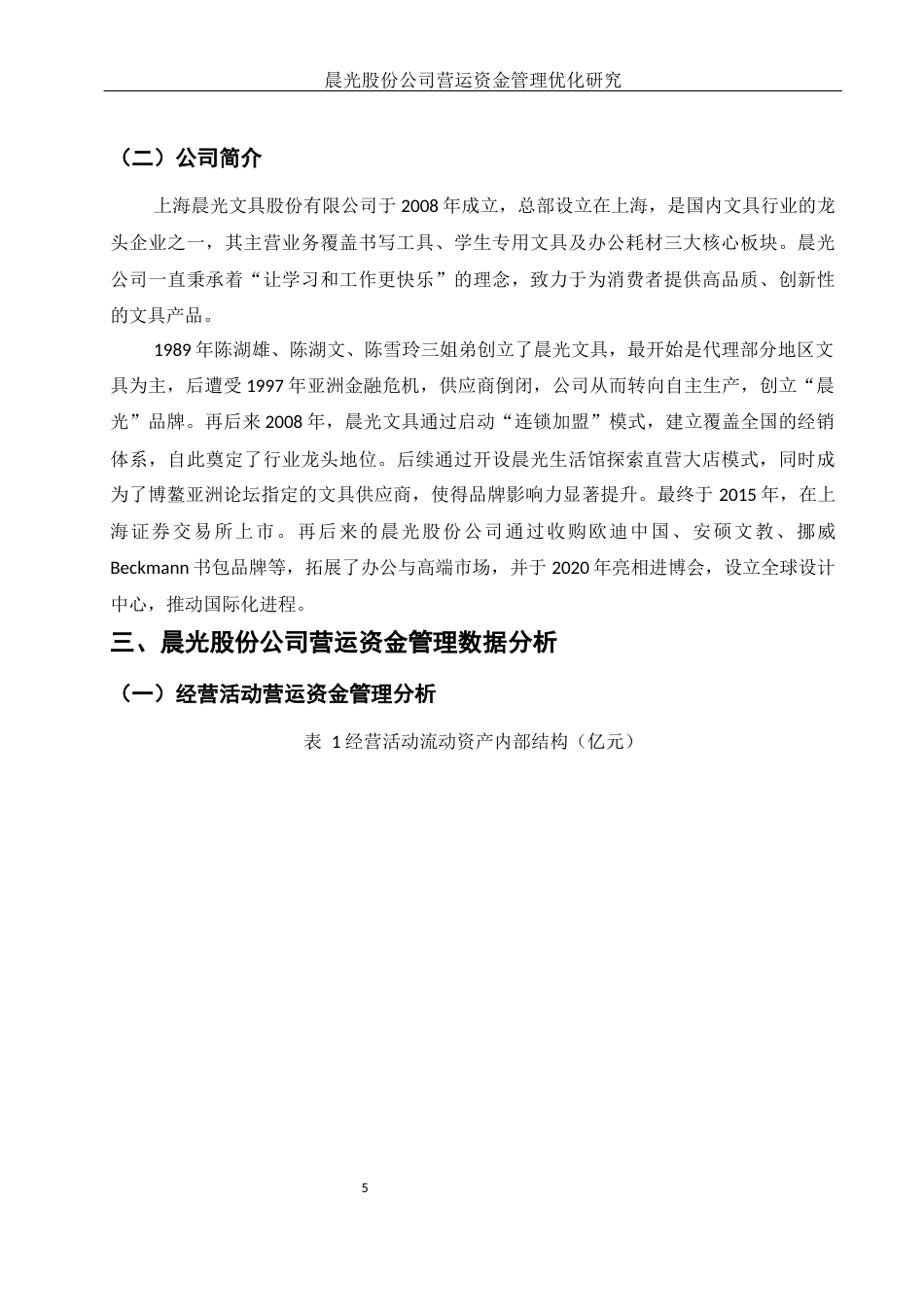 晨光股份公司营运资金管理优化研究

（二）公司简介

上海晨光文具股份有限公司于2008年成立，总部设立在上海，是国内文具行业的龙头企业之一，其主营业务覆盖书写工具、学生专用文具及办公耗材三大核心板块。晨光公司一直秉承着“让学习和工作更快乐”的理念，致力于为消费者提供高品质、创新性的文具产品。

1989年陈湖雄、陈湖文、陈雪玲三姐弟创立了晨光文具，最开始是代理部分地区文具为主，后遭受1997年亚洲金融危机，供应商倒闭，公司从而转向自主生产，创立“晨光”品牌。再后来2008年，晨光文具通过启动“连锁加盟”模式，建立覆盖全国的经销体系，自此奠定了行业龙头地位。后续通过开设晨光生活馆探索直营大店模式，同时成为了博鳌亚洲论坛指定的文具供应商，使得品牌影响力显著提升。最终于2015年，在上海证券交易所上市。再后来的晨光股份公司通过收购欧迪中国、安硕文教、挪威Beckmann书包品牌等，拓展了办公与高端市场，并于2020年亮相进博会，设立全球设计中心，推动国际化进程。

三、晨光股份公司营运资金管理数据分析

（一）经营活动营运资金管理分析

表 1经营活动流动资产内部结构（亿元）

5